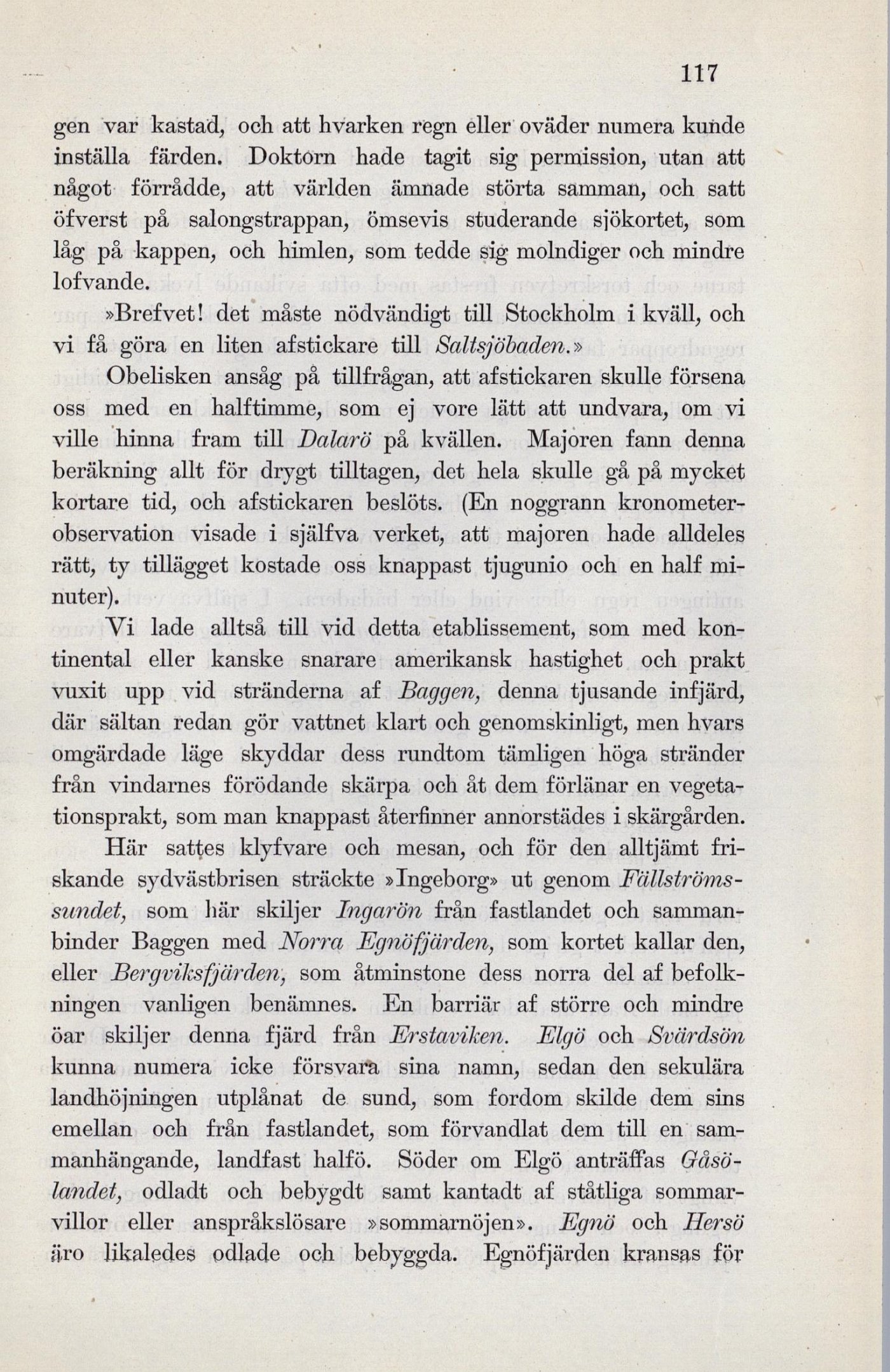 117

gen var kastad, och att hvarken regn eller oväder numera kunde inställa färden. Doktorn hade tagit sig permission, utan att något förrådde, att världen ämnade störta samman, och satt öfverst på salongstrappan, ömsevis studerande sjökortet, som låg på kappen, och himlen, som tedde sig molndiger och mindre lofvande.

»Brefvet! det måste nödvändigt till Stockholm i kväll, och vi få göra en liten afstickare till Saltsjöbaden.»

Obelisken ansåg på tillfrågan, att afstickaren skulle försena oss med en halftimme, som ej vore lätt att undvara, om vi ville hinna fram till Dalarö på kvällen. Majoren fann denna beräkning allt för drygt tilltagen, det hela skulle gå på mycket kortare tid, och afstickaren beslöts. (En noggrann kronometerobservation visade i själfva verket, att majoren hade alldeles rätt, ty tillägget kostade oss knappast tjugunio och en half minuter).

Vi lade alltså till vid detta etablissement, som med kontinental eller kanske snarare amerikansk hastighet och prakt vuxit upp vid stränderna af Baggen, denna tjusande infjärd, där sältan redan gör vattnet klart och genomskinligt, men hvars omgärdade läge skyddar dess rundtom tämligen höga stränder från vindarnes förödande skärpa och åt dem förlänar en vegetationsprakt, som man knappast återfinner annorstädes i skärgården.

Här sattes klyfvare och mesan, och för den alltjämt friskande sydvästbrisen sträckte »Ingeborg» ut genom Fällströmssundet, som här skiljer Ingarön från fastlandet och sammanbinder Baggen med Norra Egnöfjärden, som kortet kallar den, eller Bergviksfjärden, som åtminstone dess norra del af befolkningen vanligen benämnes. En barriär af större och mindre öar skiljer denna fjärd från Erstaviken. Elgö och Svärdsön kunna numera icke försvara sina namn, sedan den sekulära landhöjningen utplånat de sund, som fordom skilde dem sins emellan och från fastlandet, som förvandlat dem till en sammanhängande, landfast halfö. Söder om Elgö anträffas Gåsölandet, odladt och bebygdt samt kantadt af ståtliga sommarvillor eller anspråkslösare »sommarnöjen». Egnö och Hersö äro likaledes odlade och bebyggda. Egnöfjärden kransas för